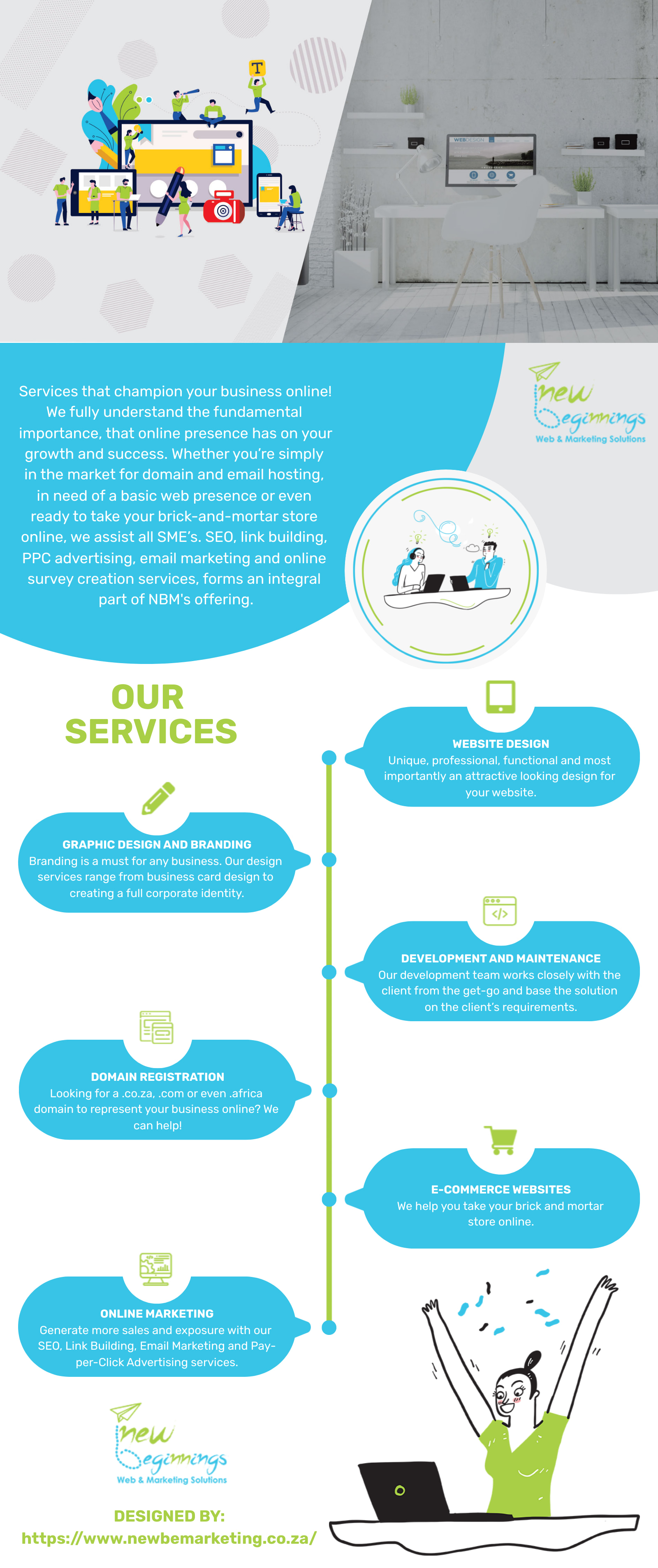 T

WEBDESIGN

Services that champion your business online! We fully understand the fundamental importance, that online presence has on your growth and success. Whether you're simply in the market for domain and email hosting, in need of a basic web presence or even ready to take your brick-and-mortar store online, we assist all SME's. SEO, link building, PPC advertising, email marketing and online survey creation services, forms an integral part of NBM's offering.

new beginnings
Web & Marketing Solutions

OUR SERVICES

WEBSITE DESIGN
Unique, professional, functional and most importantly an attractive looking design for your website.

GRAPHIC DESIGN AND BRANDING
Branding is a must for any business. Our design services range from business card design to creating a full corporate identity.

DEVELOPMENT AND MAINTENANCE
Our development team works closely with the client from the get-go and base the solution on the client's requirements.

DOMAIN REGISTRATION
Looking for a .co.za, .com or even .africa domain to represent your business online? We can help!

E-COMMERCE WEBSITES
We help you take your brick and mortar store online.

ONLINE MARKETING
Generate more sales and exposure with our SEO, Link Building, Email Marketing and Pay-per-Click Advertising services.

new beginnings
Web & Marketing Solutions

DESIGNED BY:
https://www.newbemarketing.co.za/